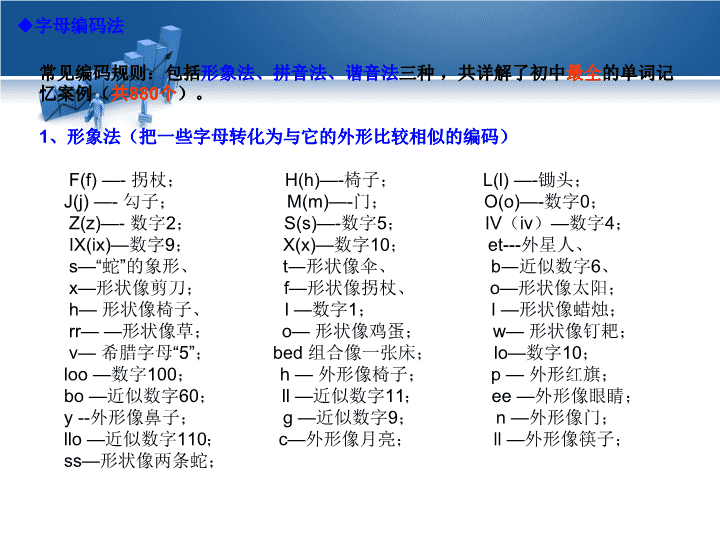 ◆字母编码法

常见编码规则：包括形象法、拼音法、谐音法三种，共详解了初中最全的单词记忆案例（共880个）。

1、形象法（把一些字母转化为与它的外形比较相似的编码）

F(f) —- 拐杖；
J(j) —- 勾子；
Z(z)—- 数字2；
IX(ix)—数字9；
s—“蛇”的象形、
x—形状像剪刀；
h— 形状像椅子、
rr— —形状像草；
v— 希腊字母“5”；
loo —数字100；
bo —近似数字60；
y --外形像鼻子；
llo —近似数字110；
ss—形状像两条蛇；

H(h)—-椅子；
M(m)—-门；
S(s)—-数字5；
X(x)—数字10；
t—形状像伞、
f—形状像拐杖、
l —数字1；
o— 形状像鸡蛋；
bed 组合像一张床；
h — 外形像椅子；
ll —近似数字11；
g —近似数字9；
c—外形像月亮；

L(l) —-锄头；
O(o)—-数字0；
IV（iv）—数字4；
et---外星人、
b—近似数字6、
o—形状像太阳；
l —形状像蜡烛；
w— 形状像钉耙；
lo—数字10；
p — 外形红旗；
ee —外形像眼睛；
n —外形像门；
ll —外形像筷子；